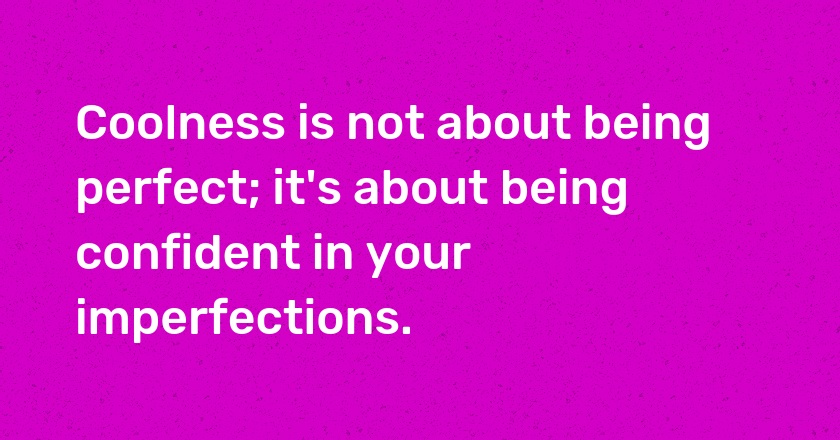 Coolness is not about being perfect; it's about being confident in your imperfections.